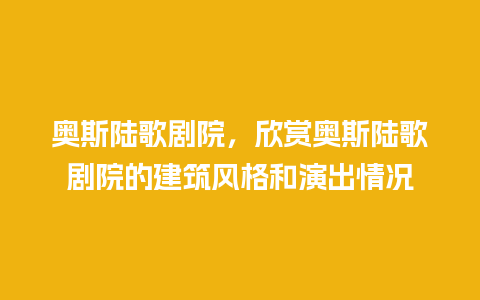 奥斯陆歌剧院，欣赏奥斯陆歌剧院的建筑风格和演出情况